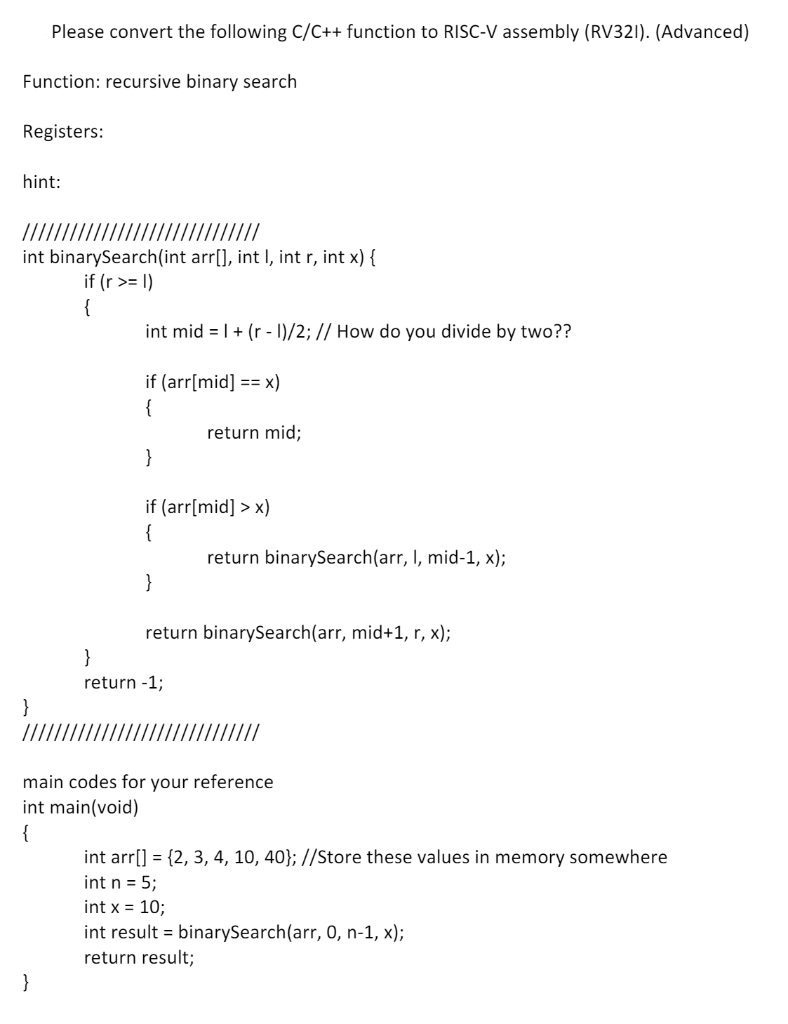 Please convert the following C/C++ function to RISC-V assembly (RV32I). (Advanced)

Function: recursive binary search

Registers:

hint:

//////////////////////////////
int binarySearch(int arr[], int l, int r, int x) {
if (r >= l)
{
int mid = l + (r - l)/2; // How do you divide by two??

if (arr[mid] == x)
{
return mid;
}

if (arr[mid] > x)
{
return binarySearch(arr, l, mid-1, x);
}

return binarySearch(arr, mid+1, r, x);
}
return -1;
}
//////////////////////////////

main codes for your reference
int main(void)
{
int arr[] = {2, 3, 4, 10, 40}; //Store these values in memory somewhere
int n = 5;
int x = 10;
int result = binarySearch(arr, 0, n-1, x);
return result;
}